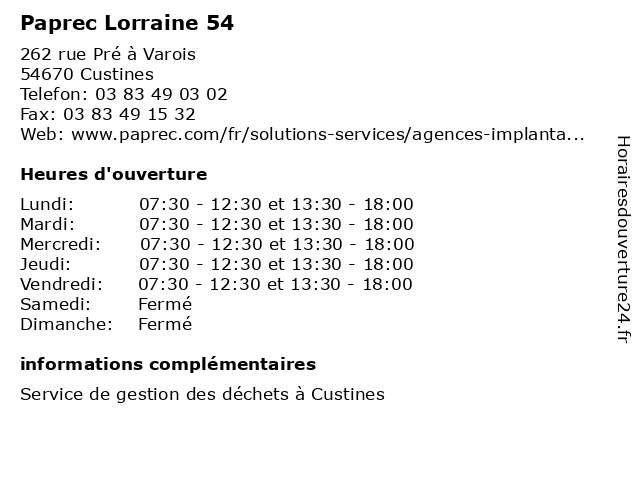 Paprec Lorraine 54

262 rue Pré à Varois
54670 Custines
Telefon: 03 83 49 03 02
Fax: 03 83 49 15 32
Web: www.paprec.com/fr/solutions-services/agences-implanta...

Heures d'ouverture

| | |
|---|---|
| Lundi: | 07:30 - 12:30 et 13:30 - 18:00 |
| Mardi: | 07:30 - 12:30 et 13:30 - 18:00 |
| Mercredi: | 07:30 - 12:30 et 13:30 - 18:00 |
| Jeudi: | 07:30 - 12:30 et 13:30 - 18:00 |
| Vendredi: | 07:30 - 12:30 et 13:30 - 18:00 |
| Samedi: | Fermé |
| Dimanche: | Fermé |

informations complémentaires

Service de gestion des déchets à Custines

Horairesdouverture24.fr